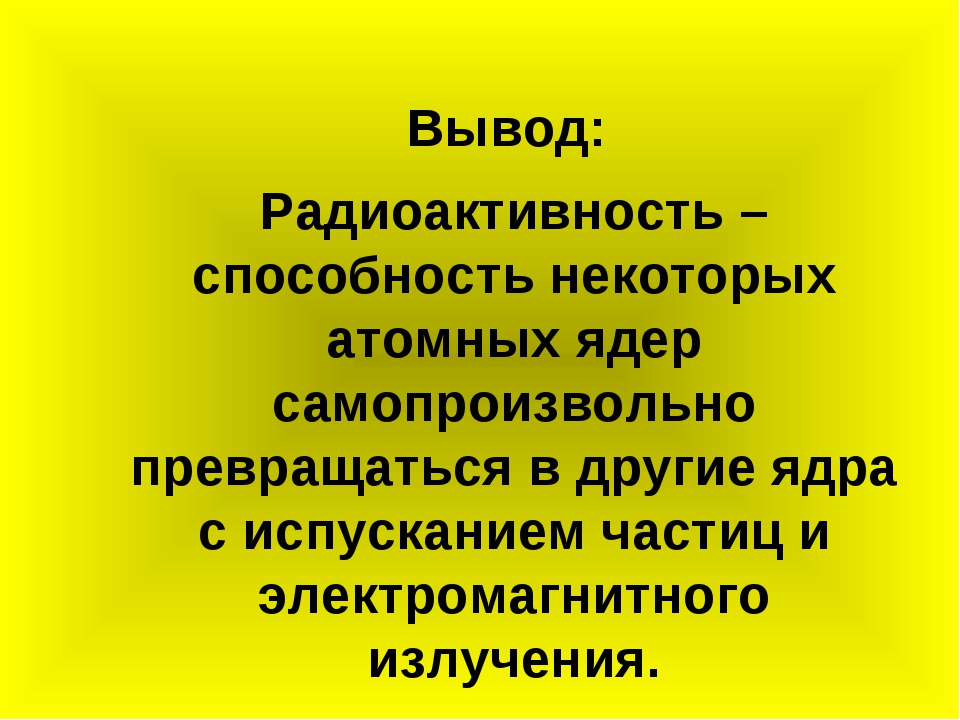 Вывод:

Радиоактивность – способность некоторых атомных ядер самопроизвольно превращаться в другие ядра с испусканием частиц и электромагнитного излучения.